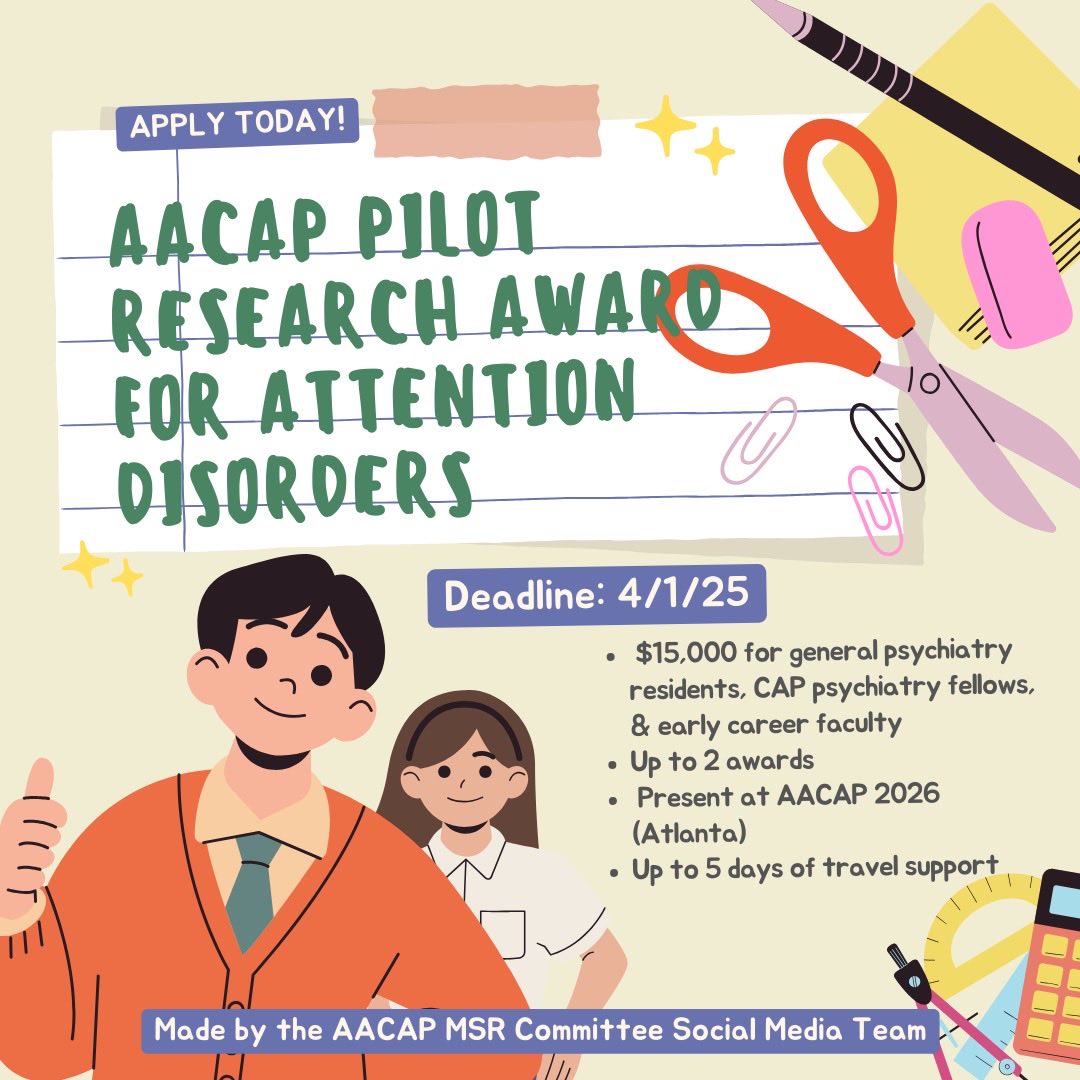 APPLY TODAY!

AACAP PILOT RESEARCH AWARD FOR ATTENTION DISORDERS

Deadline: 4/1/25

• $15,000 for general psychiatry residents, CAP psychiatry fellows, & early career faculty
• Up to 2 awards
• Present at AACAP 2026 (Atlanta)
• Up to 5 days of travel support

Made by the AACAP MSR Committee Social Media Team